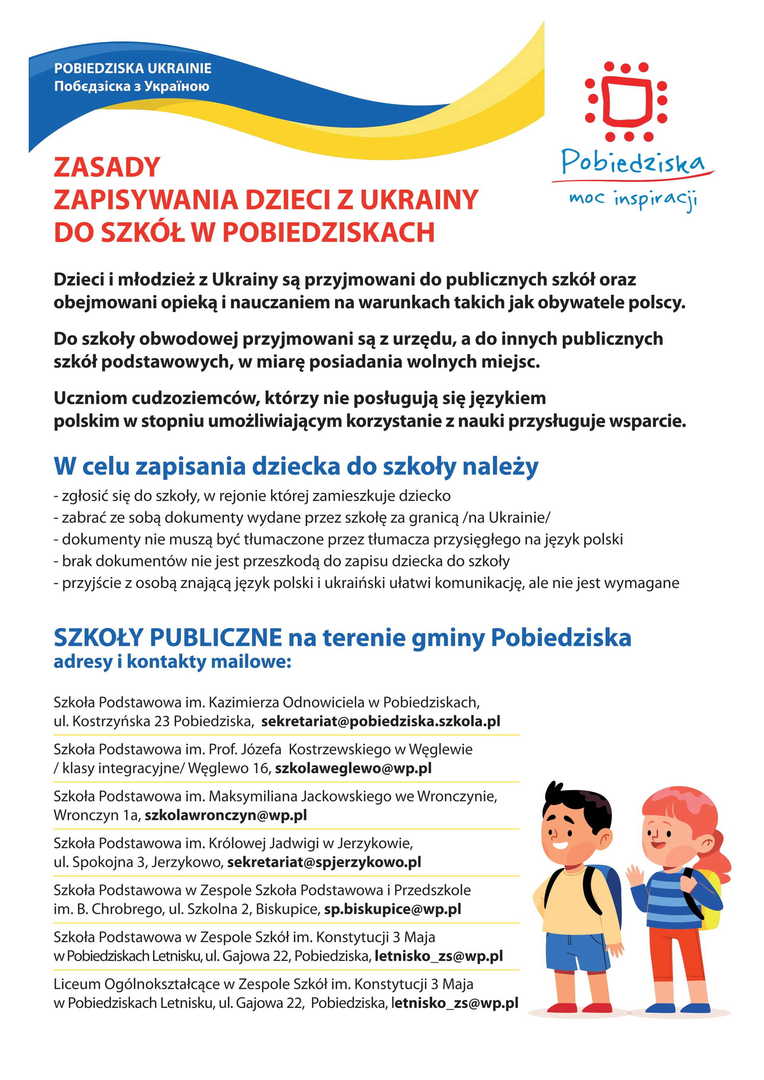 POBIEDZISKA UKRAINIE
Побєдзіска з Україною

Pobiedziska
moc inspiracji

ZASADY
ZAPISYWANIA DZIECI Z UKRAINY
DO SZKÓŁ W POBIEDZISKACH

Dzieci i młodzież z Ukrainy są przyjmowani do publicznych szkół oraz obejmowani opieką i nauczaniem na warunkach takich jak obywatele polscy.

Do szkoły obwodowej przyjmowani są z urzędu, a do innych publicznych szkół podstawowych, w miarę posiadania wolnych miejsc.

Uczniom cudzoziemców, którzy nie posługują się językiem polskim w stopniu umożliwiającym korzystanie z nauki przysługuje wsparcie.

W celu zapisania dziecka do szkoły należy

- zgłosić się do szkoły, w rejonie której zamieszkuje dziecko
- zabrać ze sobą dokumenty wydane przez szkołę za granicą /na Ukrainie/
- dokumenty nie muszą być tłumaczone przez tłumacza przysięgłego na język polski
- brak dokumentów nie jest przeszkodą do zapisu dziecka do szkoły
- przyjście z osobą znającą język polski i ukraiński ułatwi komunikację, ale nie jest wymagane

SZKOŁY PUBLICZNE na terenie gminy Pobiedziska
adresy i kontakty mailowe:

Szkoła Podstawowa im. Kazimierza Odnowiciela w Pobiedziskach, ul. Kostrzyńska 23 Pobiedziska, sekretariat@pobiedziska.szkola.pl

Szkoła Podstawowa im. Prof. Józefa Kostrzewskiego w Węglewie / klasy integracyjne/ Węglewo 16, szkolaweglewo@wp.pl

Szkoła Podstawowa im. Maksymiliana Jackowskiego we Wronczynie, Wronczyn 1a, szkolawronczyn@wp.pl

Szkoła Podstawowa im. Królowej Jadwigi w Jerzykowie, ul. Spokojna 3, Jerzykowo, sekretariat@spjerzykowo.pl

Szkoła Podstawowa w Zespole Szkoła Podstawowa i Przedszkole im. B. Chrobrego, ul. Szkolna 2, Biskupice, sp.biskupice@wp.pl

Szkoła Podstawowa w Zespole Szkół im. Konstytucji 3 Maja w Pobiedziskach Letnisku, ul. Gajowa 22, Pobiedziska, letnisko_zs@wp.pl

Liceum Ogólnokształcące w Zespole Szkół im. Konstytucji 3 Maja w Pobiedziskach Letnisku, ul. Gajowa 22, Pobiedziska, letnisko_zs@wp.pl